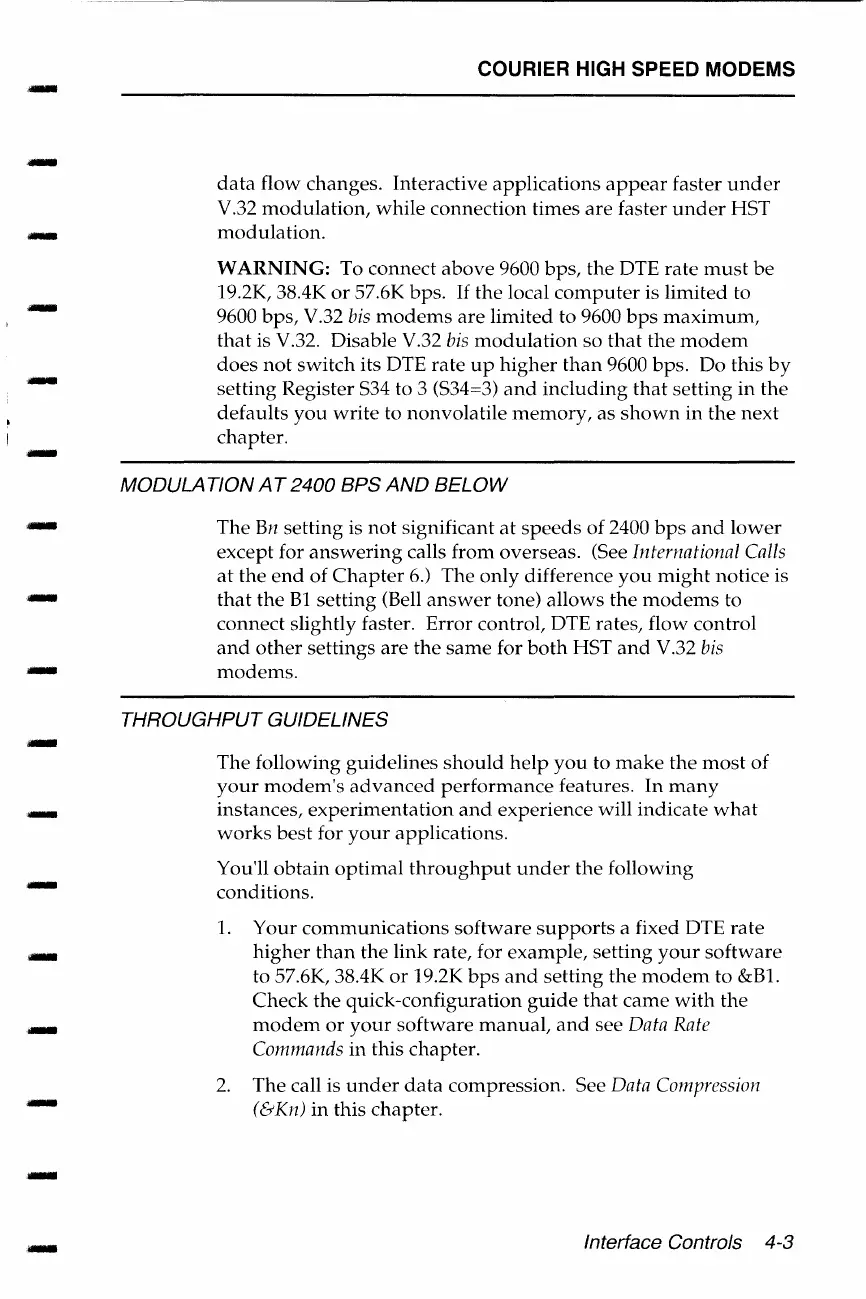 COURIER HIGH SPEED MODEMS

data flow changes. Interactive applications appear faster under V.32 modulation, while connection times are faster under HST modulation.

WARNING: To connect above 9600 bps, the DTE rate must be 19.2K, 38.4K or 57.6K bps. If the local computer is limited to 9600 bps, V.32 bis modems are limited to 9600 bps maximum, that is V.32. Disable V.32 bis modulation so that the modem does not switch its DTE rate up higher than 9600 bps. Do this by setting Register S34 to 3 (S34=3) and including that setting in the defaults you write to nonvolatile memory, as shown in the next chapter.

MODULATION AT 2400 BPS AND BELOW

The Bn setting is not significant at speeds of 2400 bps and lower except for answering calls from overseas. (See International Calls at the end of Chapter 6.) The only difference you might notice is that the B1 setting (Bell answer tone) allows the modems to connect slightly faster. Error control, DTE rates, flow control and other settings are the same for both HST and V.32 bis modems.

THROUGHPUT GUIDELINES

The following guidelines should help you to make the most of your modem's advanced performance features. In many instances, experimentation and experience will indicate what works best for your applications.

You'll obtain optimal throughput under the following conditions.

1. Your communications software supports a fixed DTE rate higher than the link rate, for example, setting your software to 57.6K, 38.4K or 19.2K bps and setting the modem to &B1. Check the quick-configuration guide that came with the modem or your software manual, and see Data Rate Commands in this chapter.

2. The call is under data compression. See Data Compression (&Kn) in this chapter.

Interface Controls 4-3